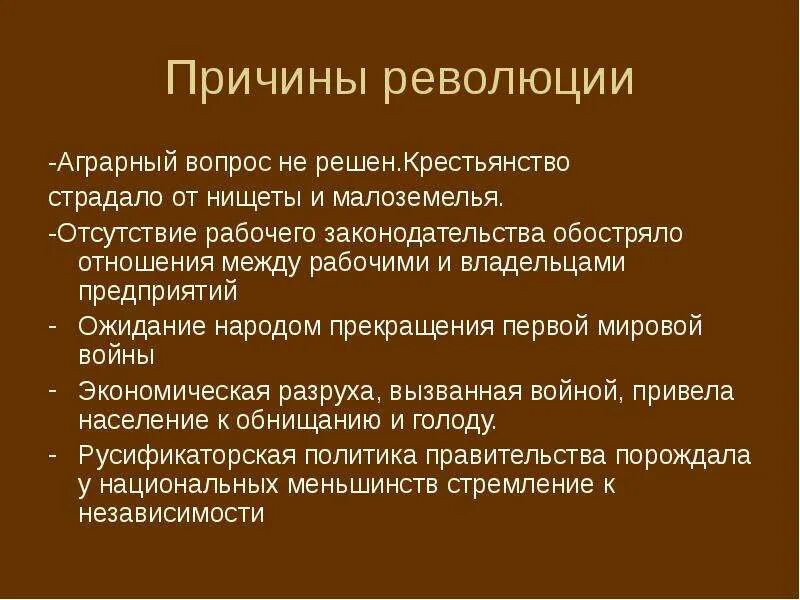 Причины революции

-Аграрный вопрос не решен.Крестьянство страдало от нищеты и малоземелья.

-Отсутствие рабочего законодательства обостряло отношения между рабочими и владельцами предприятий

- Ожидание народом прекращения первой мировой войны

- Экономическая разруха, вызванная войной, привела население к обнищанию и голоду.

- Русификаторская политика правительства порождала у национальных меньшинств стремление к независимости